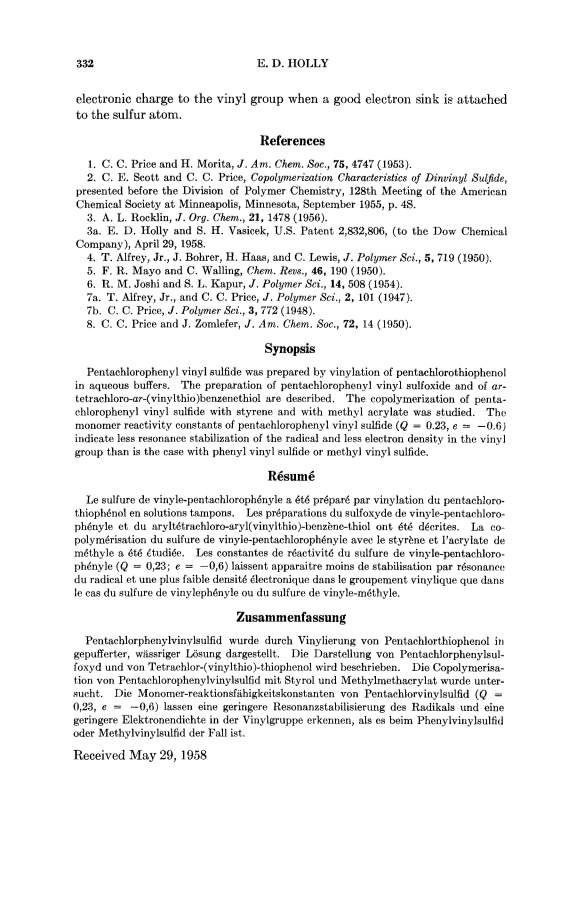 332 E. D. HOLLY

electronic charge to the vinyl group when a good electron sink is attached to the sulfur atom.

References

1. C. C. Price and H. Morita, J. Am. Chem. Soc., 75, 4747 (1953).
2. C. E. Scott and C. C. Price, Copolymerization Characteristics of Dinvinyl Sulfide, presented before the Division of Polymer Chemistry, 128th Meeting of the American Chemical Society at Minneapolis, Minnesota, September 1955, p. 4S.
3. A. L. Rocklin, J. Org. Chem., 21, 1478 (1956).
3a. E. D. Holly and S. H. Vasicek, U.S. Patent 2,832,806, (to the Dow Chemical Company), April 29, 1958.
4. T. Alfrey, Jr., J. Bohrer, H. Haas, and C. Lewis, J. Polymer Sci., 5, 719 (1950).
5. F. R. Mayo and C. Walling, Chem. Revs., 46, 190 (1950).
6. R. M. Joshi and S. L. Kapur, J. Polymer Sci., 14, 508 (1954).
7a. T. Alfrey, Jr., and C. C. Price, J. Polymer Sci., 2, 101 (1947).
7b. C. C. Price, J. Polymer Sci., 3, 772 (1948).
8. C. C. Price and J. Zomlefer, J. Am. Chem. Soc., 72, 14 (1950).

Synopsis

Pentachlorophenyl vinyl sulfide was prepared by vinylation of pentachlorothiophenol in aqueous buffers. The preparation of pentachlorophenyl vinyl sulfoxide and of ar-tetrachloro-ar-(vinylthio)benzenethiol are described. The copolymerization of pentachlorophenyl vinyl sulfide with styrene and with methyl acrylate was studied. The monomer reactivity constants of pentachlorophenyl vinyl sulfide ($Q = 0.23$, $e = -0.6$) indicate less resonance stabilization of the radical and less electron density in the vinyl group than is the case with phenyl vinyl sulfide or methyl vinyl sulfide.

Résumé

Le sulfure de vinyle-pentachlorophényle a été préparé par vinylation du pentachlorothiophénol en solutions tampons. Les préparations du sulfoxyde de vinyle-pentachlorophényle et du aryltétrachloro-aryl(vinylthio)-benzène-thiol ont été décrites. La copolymérisation du sulfure de vinyle-pentachlorophényle avec le styrène et l'acrylate de méthyle a été étudiée. Les constantes de réactivité du sulfure de vinyle-pentachlorophényle ($Q = 0,23$; $e = -0,6$) laissent apparaitre moins de stabilisation par résonance du radical et une plus faible densité électronique dans le groupement vinylique que dans le cas du sulfure de vinylephényle ou du sulfure de vinyle-méthyle.

Zusammenfassung

Pentachlorphenylvinylsulfid wurde durch Vinylierung von Pentachlorthiophenol in gepufferter, wässriger Lösung dargestellt. Die Darstellung von Pentachlorphenylsulfoxyd und von Tetrachlor-(vinylthio)-thiophenol wird beschrieben. Die Copolymerisation von Pentachlorophenylvinylsulfid mit Styrol und Methylmethacrylat wurde untersucht. Die Monomer-reaktionsfähigkeitskonstanten von Pentachlorvinylsulfid ($Q = 0,23$, $e = -0,6$) lassen eine geringere Resonanzstabilisierung des Radikals und eine geringere Elektronendichte in der Vinylgruppe erkennen, als es beim Phenylvinylsulfid oder Methylvinylsulfid der Fall ist.

Received May 29, 1958